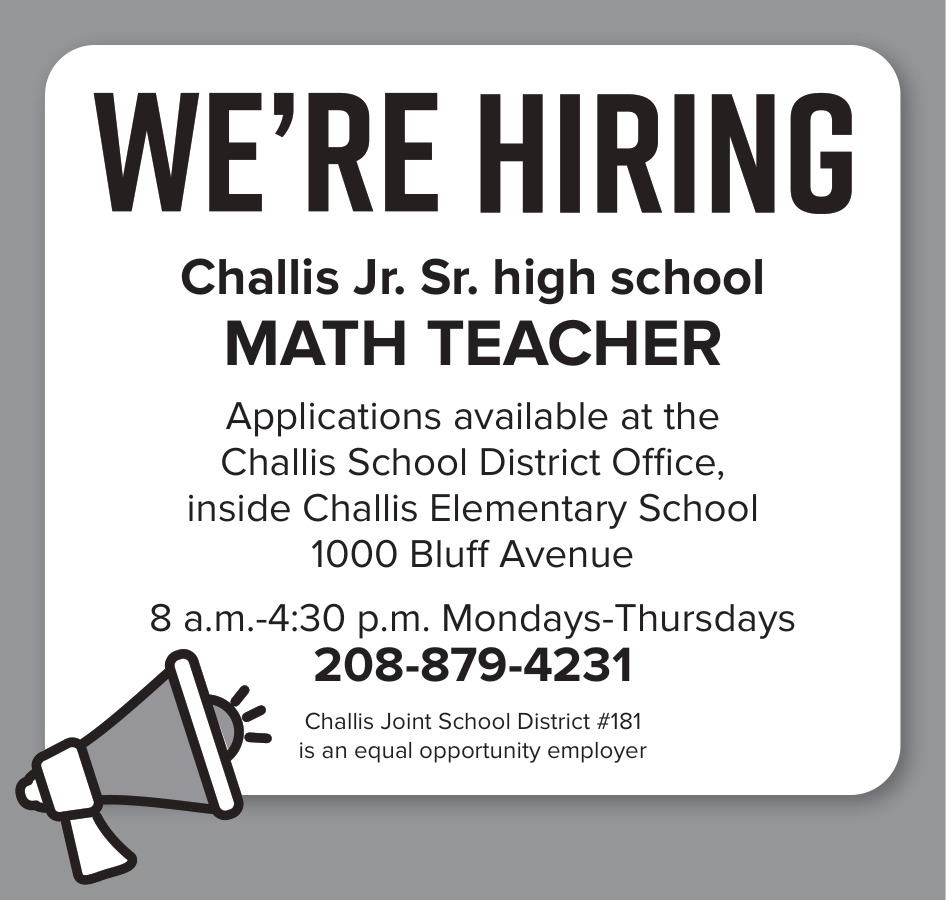 WE'RE HIRING

Challis Jr. Sr. high school
MATH TEACHER

Applications available at the Challis School District Office, inside Challis Elementary School 1000 Bluff Avenue

8 a.m.-4:30 p.m. Mondays-Thursdays
208-879-4231

Challis Joint School District #181 is an equal opportunity employer